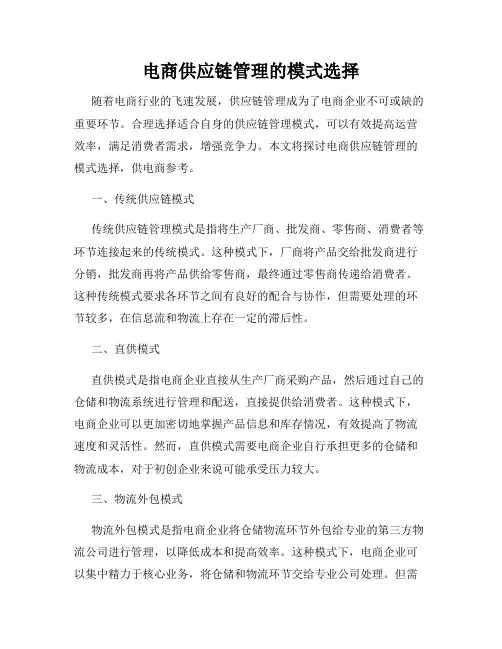 电商供应链管理的模式选择

随着电商行业的飞速发展，供应链管理成为了电商企业不可或缺的重要环节。合理选择适合自身的供应链管理模式，可以有效提高运营效率，满足消费者需求，增强竞争力。本文将探讨电商供应链管理的模式选择，供电商参考。

一、传统供应链模式

传统供应链管理模式是指将生产厂商、批发商、零售商、消费者等环节连接起来的传统模式。这种模式下，厂商将产品交给批发商进行分销，批发商再将产品供给零售商，最终通过零售商传递给消费者。这种传统模式要求各环节之间有良好的配合与协作，但需要处理的环节较多，在信息流和物流上存在一定的滞后性。

二、直供模式

直供模式是指电商企业直接从生产厂商采购产品，然后通过自己的仓储和物流系统进行管理和配送，直接提供给消费者。这种模式下，电商企业可以更加密切地掌握产品信息和库存情况，有效提高了物流速度和灵活性。然而，直供模式需要电商企业自行承担更多的仓储和物流成本，对于初创企业来说可能承受压力较大。

三、物流外包模式

物流外包模式是指电商企业将仓储物流环节外包给专业的第三方物流公司进行管理，以降低成本和提高效率。这种模式下，电商企业可以集中精力于核心业务，将仓储和物流环节交给专业公司处理。但需